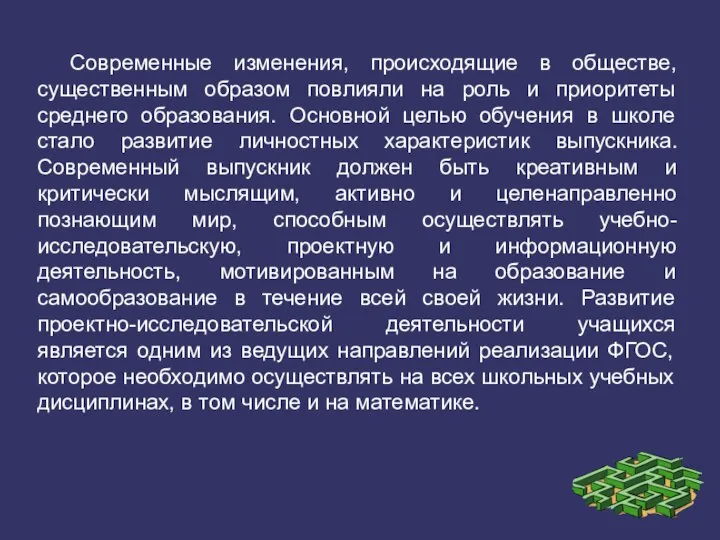 Современные изменения, происходящие в обществе, существенным образом повлияли на роль и приоритеты среднего образования. Основной целью обучения в школе стало развитие личностных характеристик выпускника. Современный выпускник должен быть креативным и критически мыслящим, активно и целенаправленно познающим мир, способным осуществлять учебно-исследовательскую, проектную и информационную деятельность, мотивированным на образование и самообразование в течение всей своей жизни. Развитие проектно-исследовательской деятельности учащихся является одним из ведущих направлений реализации ФГОС, которое необходимо осуществлять на всех школьных учебных дисциплинах, в том числе и на математике.